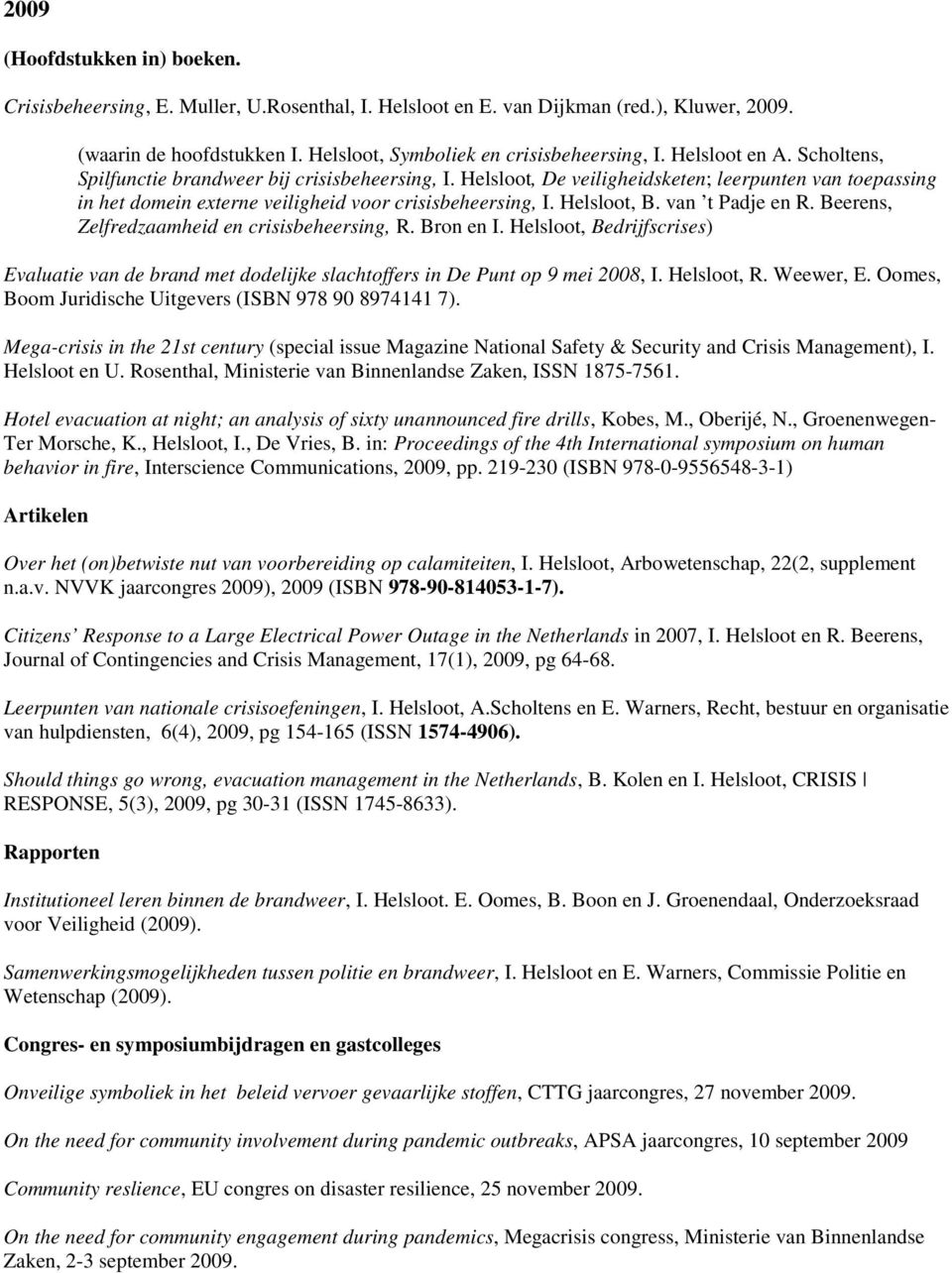 2009

(Hoofdstukken in) boeken.

Crisisbeheersing, E. Muller, U.Rosenthal, I. Helsloot en E. van Dijkman (red.), Kluwer, 2009.

(waarin de hoofdstukken I. Helsloot, Symboliek en crisisbeheersing, I. Helsloot en A. Scholtens, Spilfunctie brandweer bij crisisbeheersing, I. Helsloot, De veiligheidsketen; leerpunten van toepassing in het domein externe veiligheid voor crisisbeheersing, I. Helsloot, B. van 't Padje en R. Beerens, Zelfredzaamheid en crisisbeheersing, R. Bron en I. Helsloot, Bedrijfscrises)

Evaluatie van de brand met dodelijke slachtoffers in De Punt op 9 mei 2008, I. Helsloot, R. Weewer, E. Oomes, Boom Juridische Uitgevers (ISBN 978 90 8974141 7).

Mega-crisis in the 21st century (special issue Magazine National Safety & Security and Crisis Management), I. Helsloot en U. Rosenthal, Ministerie van Binnenlandse Zaken, ISSN 1875-7561.

Hotel evacuation at night; an analysis of sixty unannounced fire drills, Kobes, M., Oberijé, N., Groenenwegen-Ter Morsche, K., Helsloot, I., De Vries, B. in: Proceedings of the 4th International symposium on human behavior in fire, Interscience Communications, 2009, pp. 219-230 (ISBN 978-0-9556548-3-1)

Artikelen

Over het (on)betwiste nut van voorbereiding op calamiteiten, I. Helsloot, Arbowetenschap, 22(2, supplement n.a.v. NVVK jaarcongres 2009), 2009 (ISBN 978-90-814053-1-7).

Citizens' Response to a Large Electrical Power Outage in the Netherlands in 2007, I. Helsloot en R. Beerens, Journal of Contingencies and Crisis Management, 17(1), 2009, pg 64-68.

Leerpunten van nationale crisisoefeningen, I. Helsloot, A.Scholtens en E. Warners, Recht, bestuur en organisatie van hulpdiensten, 6(4), 2009, pg 154-165 (ISSN 1574-4906).

Should things go wrong, evacuation management in the Netherlands, B. Kolen en I. Helsloot, CRISIS | RESPONSE, 5(3), 2009, pg 30-31 (ISSN 1745-8633).

Rapporten

Institutioneel leren binnen de brandweer, I. Helsloot. E. Oomes, B. Boon en J. Groenendaal, Onderzoeksraad voor Veiligheid (2009).

Samenwerkingsmogelijkheden tussen politie en brandweer, I. Helsloot en E. Warners, Commissie Politie en Wetenschap (2009).

Congres- en symposiumbijdragen en gastcolleges

Onveilige symboliek in het beleid vervoer gevaarlijke stoffen, CTTG jaarcongres, 27 november 2009.

On the need for community involvement during pandemic outbreaks, APSA jaarcongres, 10 september 2009

Community reslience, EU congres on disaster resilience, 25 november 2009.

On the need for community engagement during pandemics, Megacrisis congress, Ministerie van Binnenlandse Zaken, 2-3 september 2009.